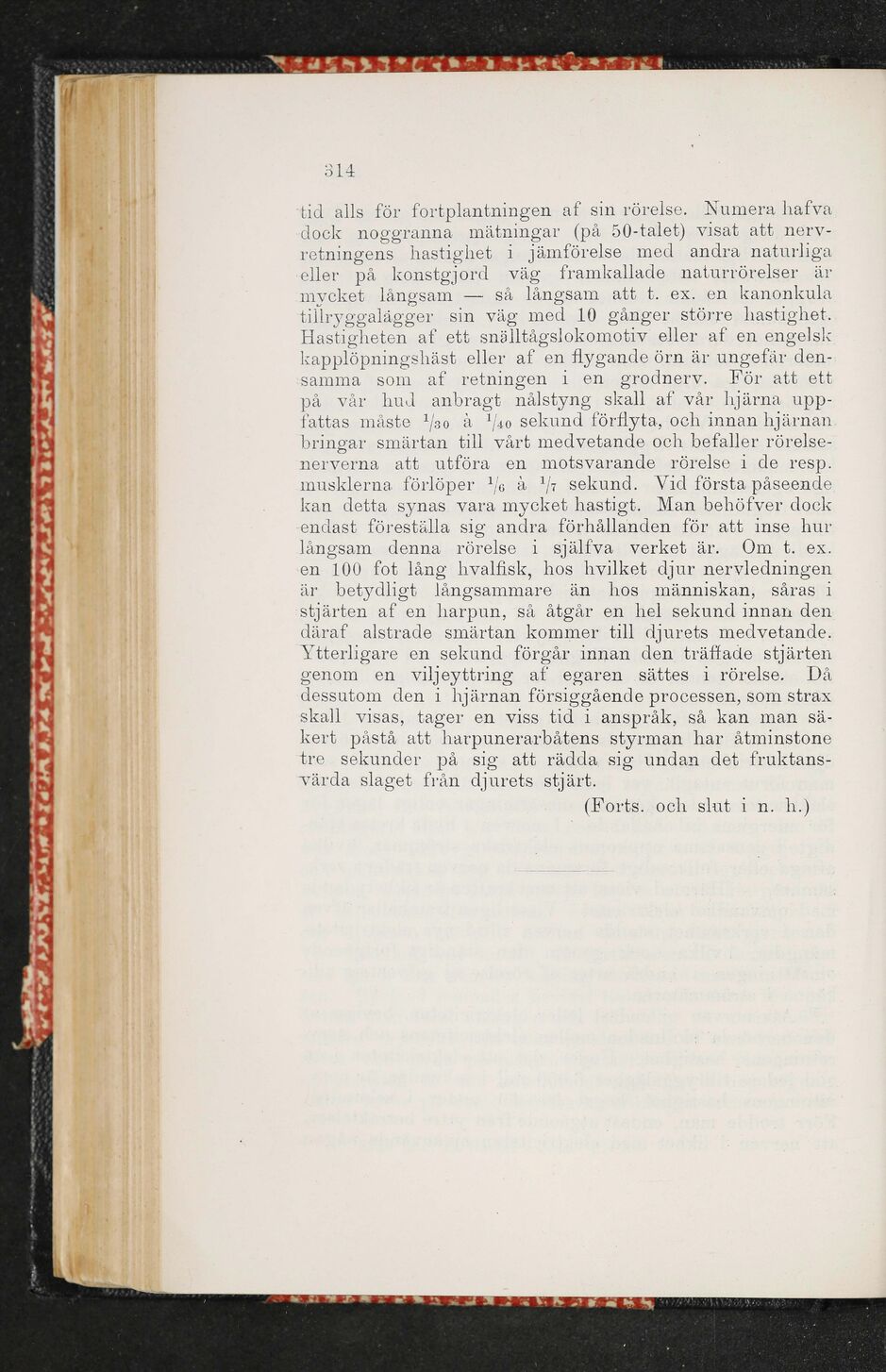 314

tid alls för fortplantningen af sin rörelse. Numera hafva dock noggranna mätningar (på 50-talet) visat att nervretningens hastighet i jämförelse med andra naturliga eller på konstgjord väg framkallade naturrörelser är mycket långsam — så långsam att t. ex. en kanonkula tillryggalägger sin väg med 10 gånger större hastighet. Hastigheten af ett snälltågslokomotiv eller af en engelsk kapplöpningshäst eller af en flygande örn är ungefär densamma som af retningen i en grodnerv. För att ett på vår hud anbragt nålstyng skall af vår hjärna uppfattas måste $^1/_{30}$ à $^1/_{40}$ sekund förflyta, och innan hjärnan bringar smärtan till vårt medvetande och befaller rörelsenerverna att utföra en motsvarande rörelse i de resp. musklerna förlöper $^1/_6$ à $^1/_7$ sekund. Vid första påseende kan detta synas vara mycket hastigt. Man behöfver dock endast föreställa sig andra förhållanden för att inse hur långsam denna rörelse i själfva verket är. Om t. ex. en 100 fot lång hvalfisk, hos hvilket djur nervledningen är betydligt långsammare än hos människan, såras i stjärten af en harpun, så åtgår en hel sekund innan den däraf alstrade smärtan kommer till djurets medvetande. Ytterligare en sekund förgår innan den träffade stjärten genom en viljeyttring af egaren sättes i rörelse. Då dessutom den i hjärnan försiggående processen, som strax skall visas, tager en viss tid i anspråk, så kan man säkert påstå att harpunerarbåtens styrman har åtminstone tre sekunder på sig att rädda sig undan det fruktansvärda slaget från djurets stjärt.

(Forts. och slut i n. h.)